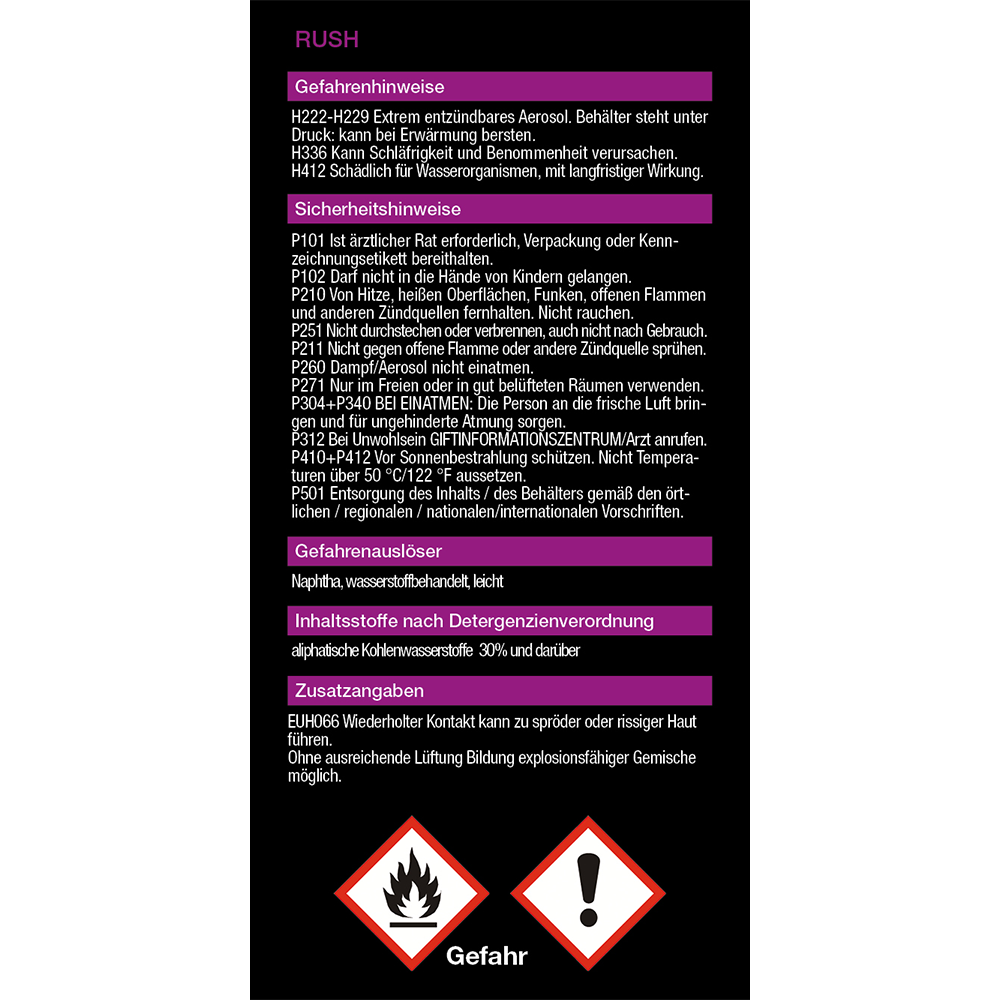 RUSH

Gefahrenhinweise

H222-H229 Extrem entzündbares Aerosol. Behälter steht unter Druck: kann bei Erwärmung bersten.
H336 Kann Schläfrigkeit und Benommenheit verursachen.
H412 Schädlich für Wasserorganismen, mit langfristiger Wirkung.

Sicherheitshinweise

P101 Ist ärztlicher Rat erforderlich, Verpackung oder Kennzeichnungsetikett bereithalten.
P102 Darf nicht in die Hände von Kindern gelangen.
P210 Von Hitze, heißen Oberflächen, Funken, offenen Flammen und anderen Zündquellen fernhalten. Nicht rauchen.
P251 Nicht durchstechen oder verbrennen, auch nicht nach Gebrauch.
P211 Nicht gegen offene Flamme oder andere Zündquelle sprühen.
P260 Dampf/Aerosol nicht einatmen.
P271 Nur im Freien oder in gut belüfteten Räumen verwenden.
P304+P340 BEI EINATMEN: Die Person an die frische Luft bringen und für ungehinderte Atmung sorgen.
P312 Bei Unwohlsein GIFTINFORMATIONSZENTRUM/Arzt anrufen.
P410+P412 Vor Sonnenbestrahlung schützen. Nicht Temperaturen über 50 °C/122 °F aussetzen.
P501 Entsorgung des Inhalts / des Behälters gemäß den örtlichen / regionalen / nationalen/internationalen Vorschriften.

Gefahrenauslöser

Naphtha, wasserstoffbehandelt, leicht

Inhaltsstoffe nach Detergenzienverordnung

aliphatische Kohlenwasserstoffe 30% und darüber

Zusatzangaben

EUH066 Wiederholter Kontakt kann zu spröder oder rissiger Haut führen.
Ohne ausreichende Lüftung Bildung explosionsfähiger Gemische möglich.

Gefahr